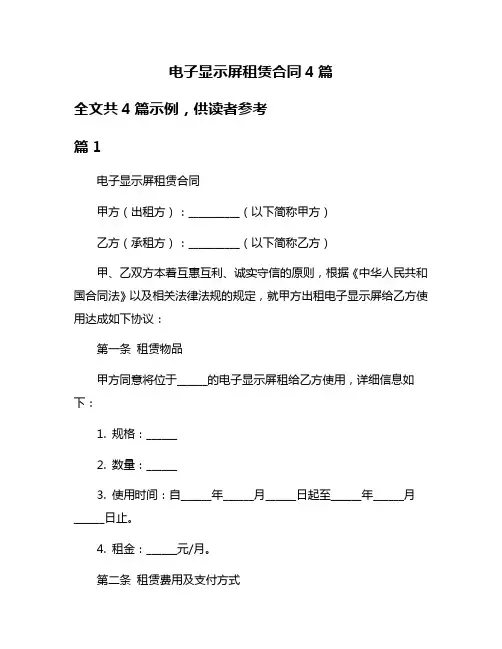 电子显示屏租赁合同 4 篇

全文共 4 篇示例，供读者参考

篇 1

电子显示屏租赁合同

甲方（出租方）：__________（以下简称甲方）

乙方（承租方）：__________（以下简称乙方）

甲、乙双方本着互惠互利、诚实守信的原则，根据《中华人民共和国合同法》以及相关法律法规的规定，就甲方出租电子显示屏给乙方使用达成如下协议：

第一条 租赁物品

甲方同意将位于______的电子显示屏租给乙方使用，详细信息如下：

1. 规格：______

2. 数量：______

3. 使用时间：自______年______月______日起至______年______月______日止。

4. 租金：______元/月。

第二条 租赁费用及支付方式